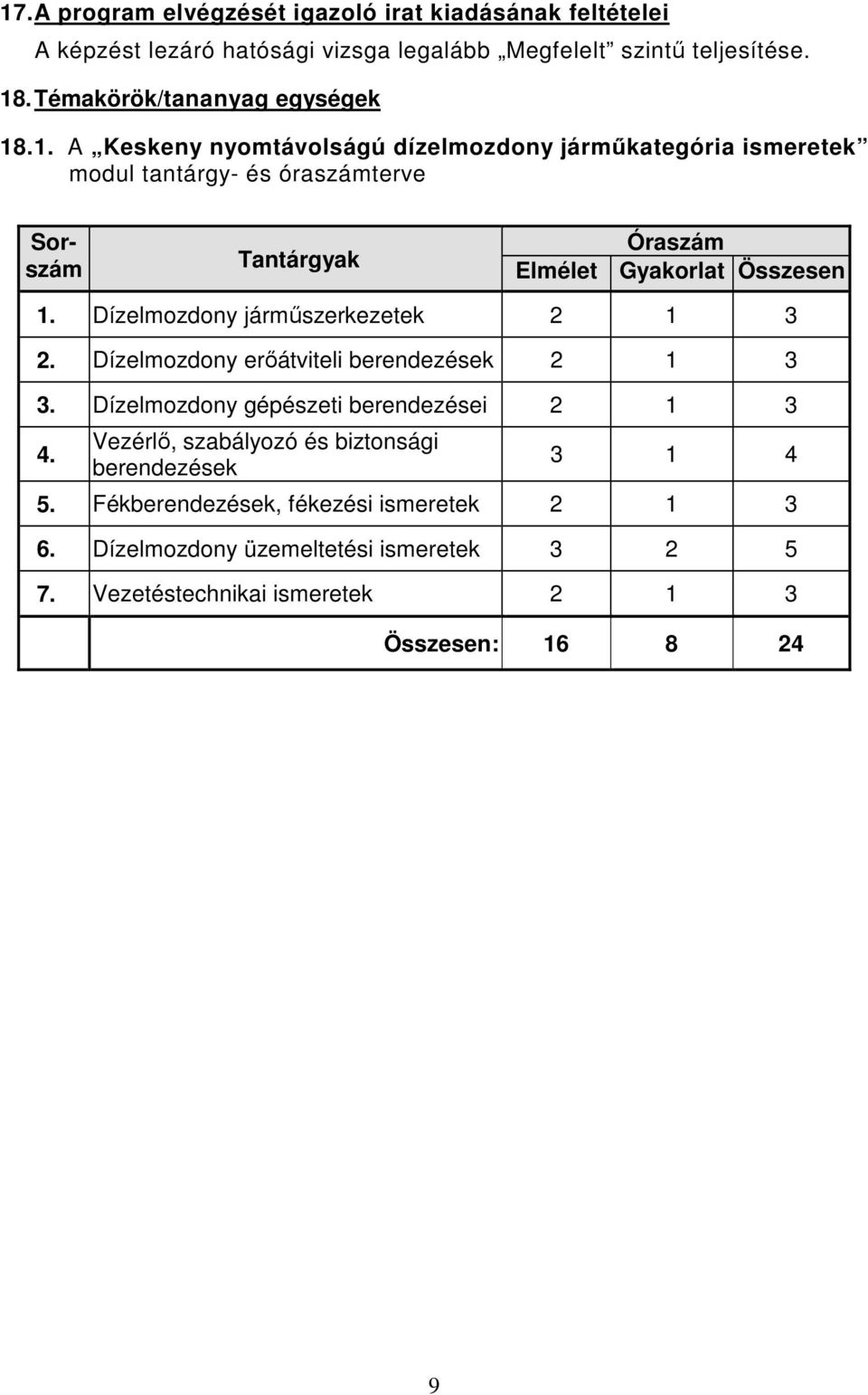 17. A program elvégzését igazoló irat kiadásának feltételei

A képzést lezáró hatósági vizsga legalább „Megfelelt” szintű teljesítése.

18. Témakörök/tananyag egységek

18.1. A „Keskeny nyomtávolságú dízelmozdony járműkategória ismeretek” modul tantárgy- és óraszámterve

| Sorszám | Tantárgyak | Óraszám Elmélet | Óraszám Gyakorlat | Óraszám Összesen |
|---|---|---|---|---|
| 1. | Dízelmozdony járműszerkezetek | 2 | 1 | 3 |
| 2. | Dízelmozdony erőátviteli berendezések | 2 | 1 | 3 |
| 3. | Dízelmozdony gépészeti berendezései | 2 | 1 | 3 |
| 4. | Vezérlő, szabályozó és biztonsági berendezések | 3 | 1 | 4 |
| 5. | Fékberendezések, fékezési ismeretek | 2 | 1 | 3 |
| 6. | Dízelmozdony üzemeltetési ismeretek | 3 | 2 | 5 |
| 7. | Vezetéstechnikai ismeretek | 2 | 1 | 3 |
| | Összesen: | 16 | 8 | 24 |

9